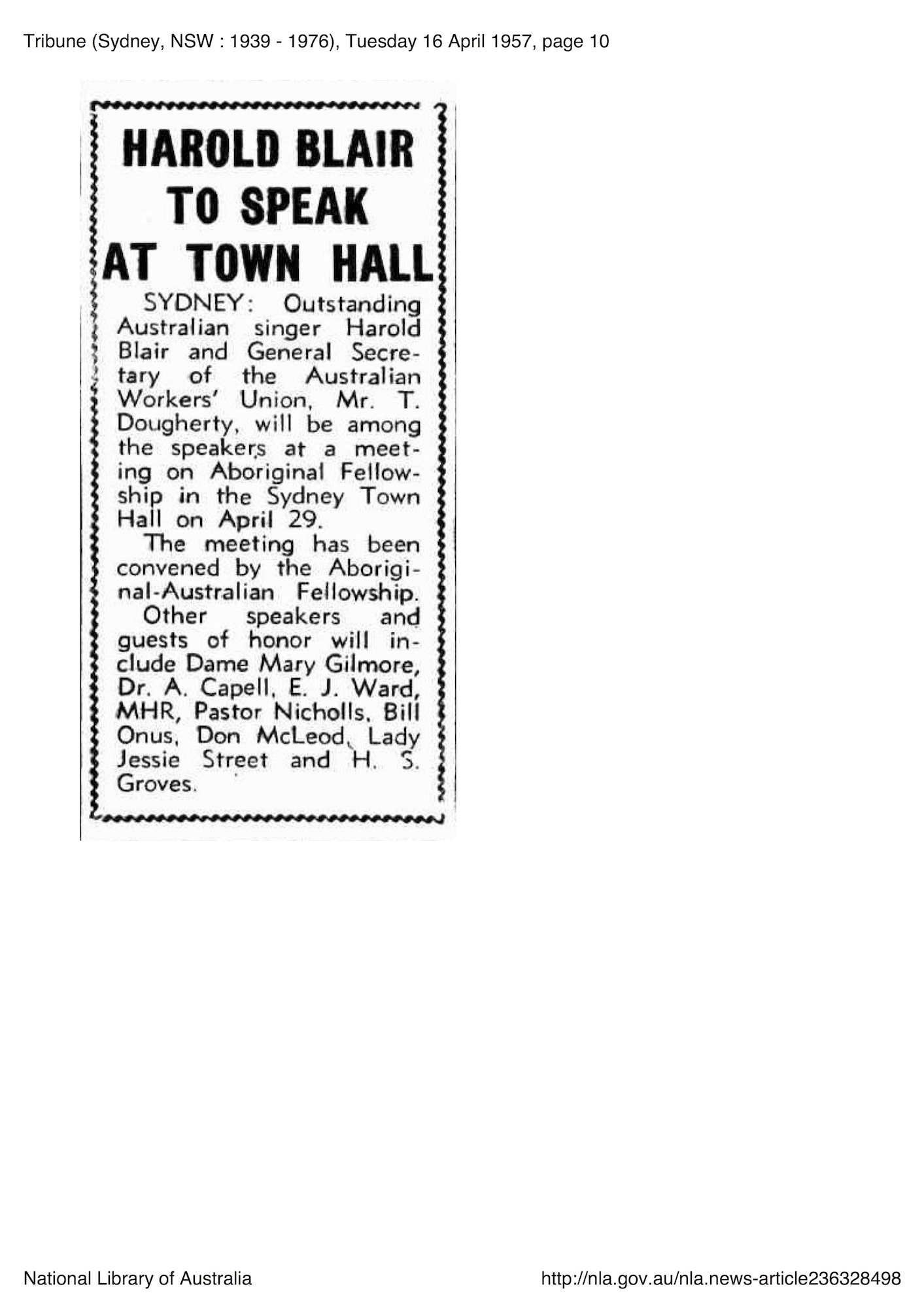 Tribune (Sydney, NSW : 1939 - 1976), Tuesday 16 April 1957, page 10

HAROLD BLAIR TO SPEAK AT TOWN HALL

SYDNEY: Outstanding Australian singer Harold Blair and General Secretary of the Australian Workers' Union, Mr. T. Dougherty, will be among the speakers at a meeting on Aboriginal Fellowship in the Sydney Town Hall on April 29.

The meeting has been convened by the Aboriginal-Australian Fellowship.

Other speakers and guests of honor will include Dame Mary Gilmore, Dr. A. Capell, E. J. Ward, MHR, Pastor Nicholls, Bill Onus, Don McLeod, Lady Jessie Street and H. S. Groves.

National Library of Australia

http://nla.gov.au/nla.news-article236328498